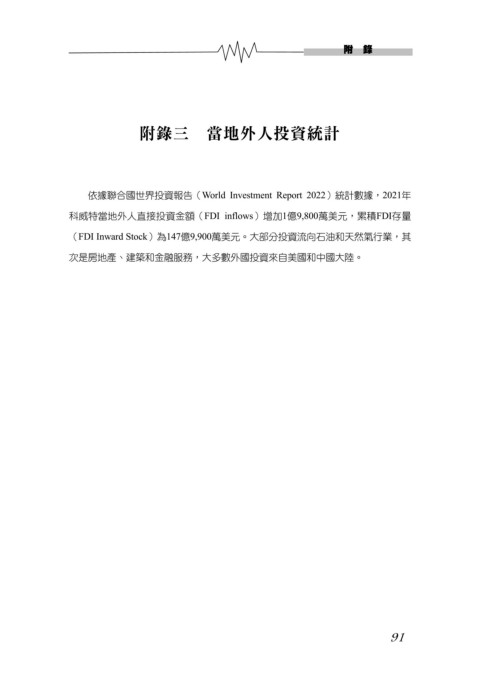 附　錄

附錄三　當地外人投資統計

依據聯合國世界投資報告（World Investment Report 2022）統計數據，2021年科威特當地外人直接投資金額（FDI inflows）增加1億9,800萬美元，累積FDI存量（FDI Inward Stock）為147億9,900萬美元。大部分投資流向石油和天然氣行業，其次是房地產、建築和金融服務，大多數外國投資來自美國和中國大陸。

91